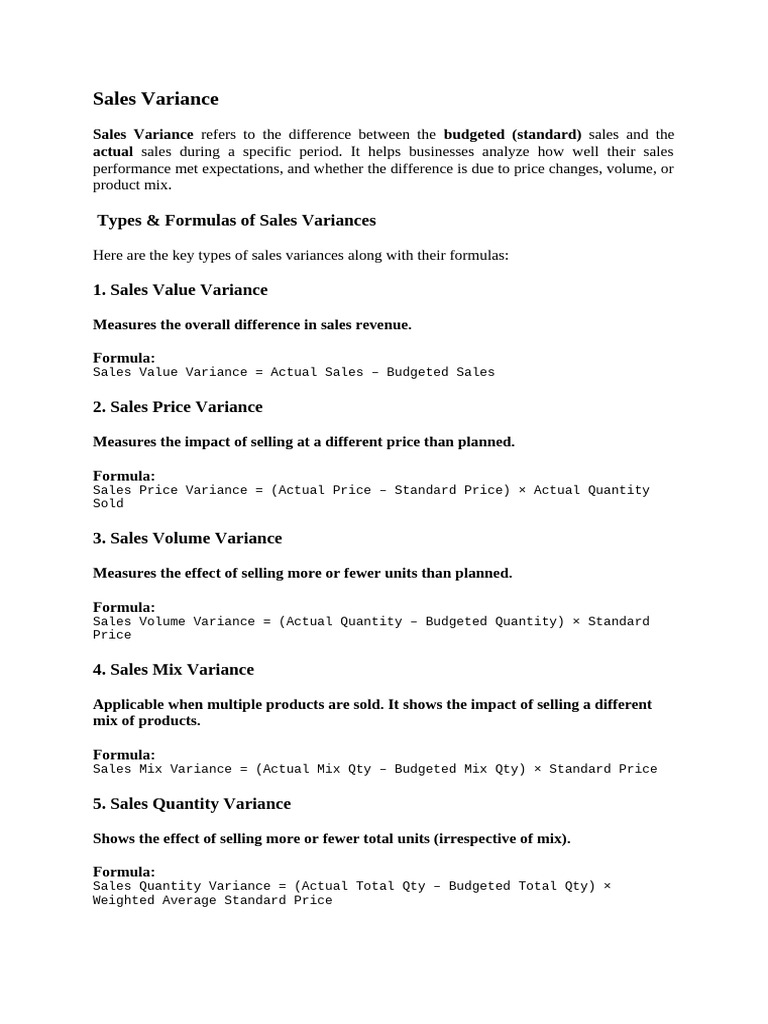 Sales Variance

Sales Variance refers to the difference between the budgeted (standard) sales and the actual sales during a specific period. It helps businesses analyze how well their sales performance met expectations, and whether the difference is due to price changes, volume, or product mix.

Types & Formulas of Sales Variances

Here are the key types of sales variances along with their formulas:

1. Sales Value Variance

Measures the overall difference in sales revenue.

Formula:
Sales Value Variance = Actual Sales – Budgeted Sales

2. Sales Price Variance

Measures the impact of selling at a different price than planned.

Formula:
Sales Price Variance = (Actual Price – Standard Price) × Actual Quantity Sold

3. Sales Volume Variance

Measures the effect of selling more or fewer units than planned.

Formula:
Sales Volume Variance = (Actual Quantity – Budgeted Quantity) × Standard Price

4. Sales Mix Variance

Applicable when multiple products are sold. It shows the impact of selling a different mix of products.

Formula:
Sales Mix Variance = (Actual Mix Qty – Budgeted Mix Qty) × Standard Price

5. Sales Quantity Variance

Shows the effect of selling more or fewer total units (irrespective of mix).

Formula:
Sales Quantity Variance = (Actual Total Qty – Budgeted Total Qty) × Weighted Average Standard Price